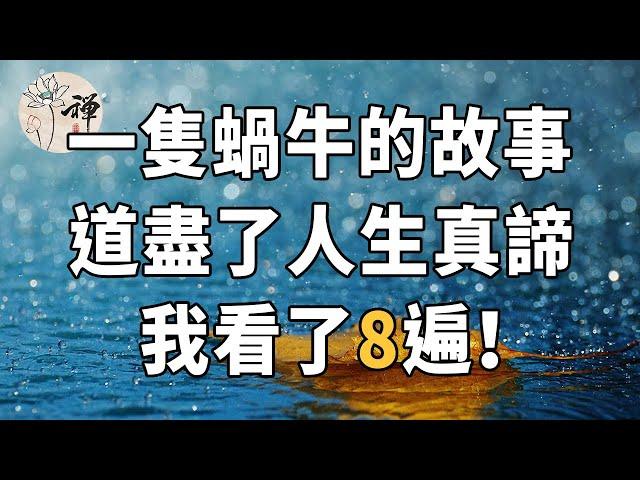 禪

一隻蝸牛的故事
道盡了人生真諦
我看了8遍！